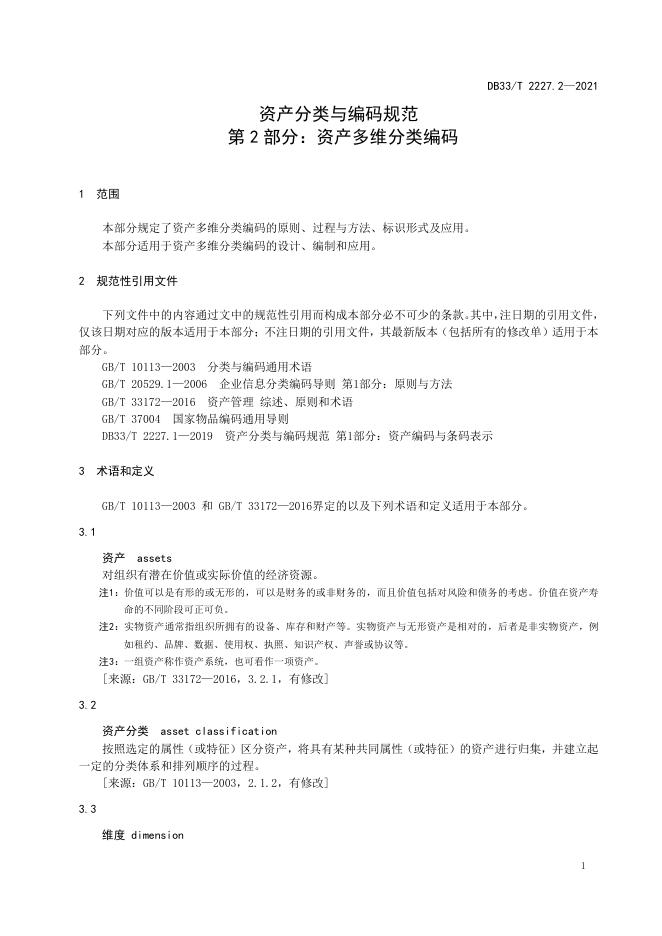 DB33/T 2227.2—2021

资产分类与编码规范
第 2 部分：资产多维分类编码

1 范围

本部分规定了资产多维分类编码的原则、过程与方法、标识形式及应用。
本部分适用于资产多维分类编码的设计、编制和应用。

2 规范性引用文件

下列文件中的内容通过文中的规范性引用而构成本部分必不可少的条款。其中，注日期的引用文件，仅该日期对应的版本适用于本部分；不注日期的引用文件，其最新版本（包括所有的修改单）适用于本部分。

GB/T 10113—2003 分类与编码通用术语
GB/T 20529.1—2006 企业信息分类编码导则 第1部分：原则与方法
GB/T 33172—2016 资产管理 综述、原则和术语
GB/T 37004 国家物品编码通用导则
DB33/T 2227.1—2019 资产分类与编码规范 第1部分：资产编码与条码表示

3 术语和定义

GB/T 10113—2003 和 GB/T 33172—2016界定的以及下列术语和定义适用于本部分。

3.1

资产 assets
对组织有潜在价值或实际价值的经济资源。
注1：价值可以是有形的或无形的，可以是财务的或非财务的，而且价值包括对风险和债务的考虑。价值在资产寿命的不同阶段可正可负。
注2：实物资产通常指组织所拥有的设备、库存和财产等。实物资产与无形资产是相对的，后者是非实物资产，例如租约、品牌、数据、使用权、执照、知识产权、声誉或协议等。
注3：一组资产称作资产系统，也可看作一项资产。
［来源：GB/T 33172—2016，3.2.1，有修改］

3.2

资产分类 asset classification
按照选定的属性（或特征）区分资产，将具有某种共同属性（或特征）的资产进行归集，并建立起一定的分类体系和排列顺序的过程。
［来源：GB/T 10113—2003，2.1.2，有修改］

3.3

维度 dimension

1